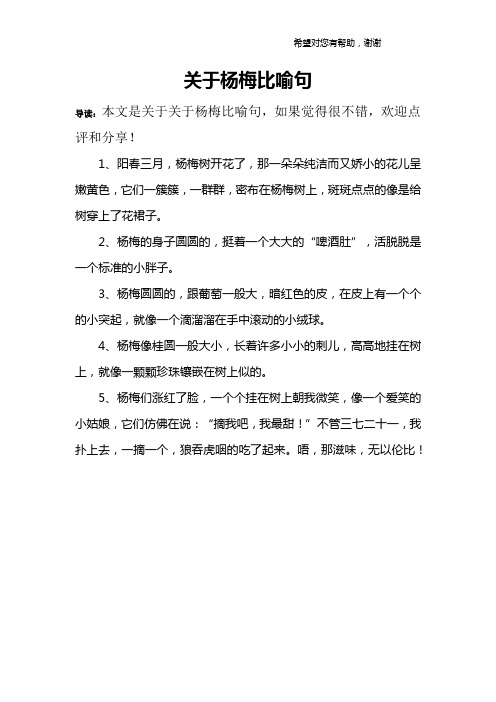 希望对您有帮助，谢谢

关于杨梅比喻句

导读：本文是关于关于杨梅比喻句，如果觉得很不错，欢迎点评和分享！

1、阳春三月，杨梅树开花了，那一朵朵纯洁而又娇小的花儿呈嫩黄色，它们一簇簇，一群群，密布在杨梅树上，斑斑点点的像是给树穿上了花裙子。

2、杨梅的身子圆圆的，挺着一个大大的“啤酒肚”，活脱脱是一个标准的小胖子。

3、杨梅圆圆的，跟葡萄一般大，暗红色的皮，在皮上有一个个的小突起，就像一个滴溜溜在手中滚动的小绒球。

4、杨梅像桂圆一般大小，长着许多小小的刺儿，高高地挂在树上，就像一颗颗珍珠镶嵌在树上似的。

5、杨梅们涨红了脸，一个个挂在树上朝我微笑，像一个爱笑的小姑娘，它们仿佛在说：“摘我吧，我最甜！”不管三七二十一，我扑上去，一摘一个，狼吞虎咽的吃了起来。唔，那滋味，无以伦比！